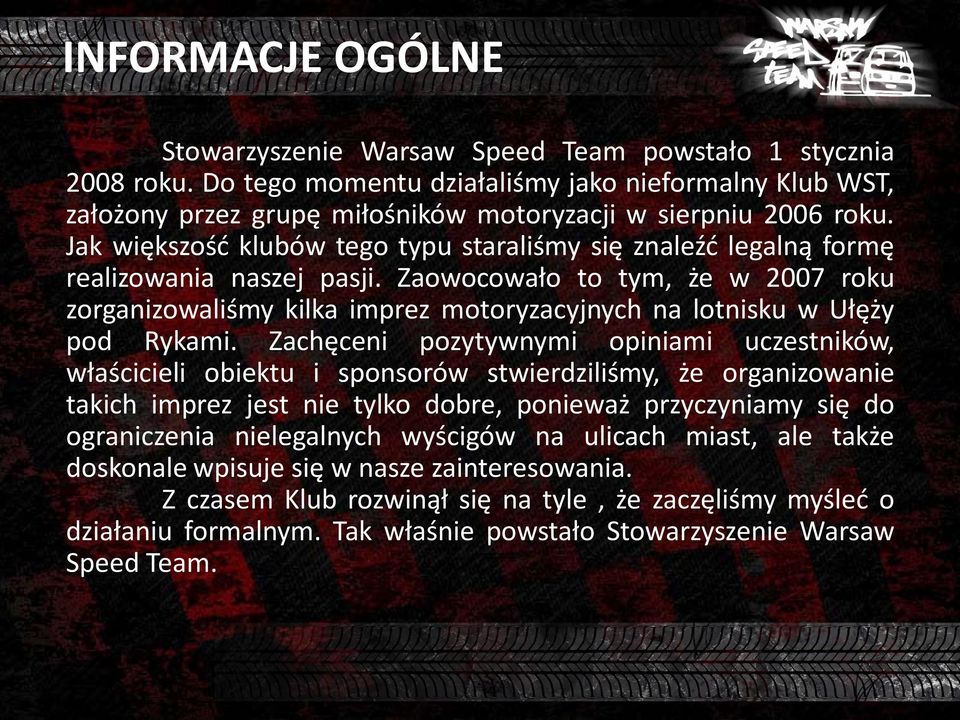 INFORMACJE OGÓLNE

WARSAW SPEED TEAM

Stowarzyszenie Warsaw Speed Team powstało 1 stycznia 2008 roku. Do tego momentu działaliśmy jako nieformalny Klub WST, założony przez grupę miłośników motoryzacji w sierpniu 2006 roku. Jak większość klubów tego typu staraliśmy się znaleźć legalną formę realizowania naszej pasji. Zaowocowało to tym, że w 2007 roku zorganizowaliśmy kilka imprez motoryzacyjnych na lotnisku w Ułęży pod Rykami. Zachęceni pozytywnymi opiniami uczestników, właścicieli obiektu i sponsorów stwierdziliśmy, że organizowanie takich imprez jest nie tylko dobre, ponieważ przyczyniamy się do ograniczenia nielegalnych wyścigów na ulicach miast, ale także doskonale wpisuje się w nasze zainteresowania.

Z czasem Klub rozwinął się na tyle , że zaczęliśmy myśleć o działaniu formalnym. Tak właśnie powstało Stowarzyszenie Warsaw Speed Team.